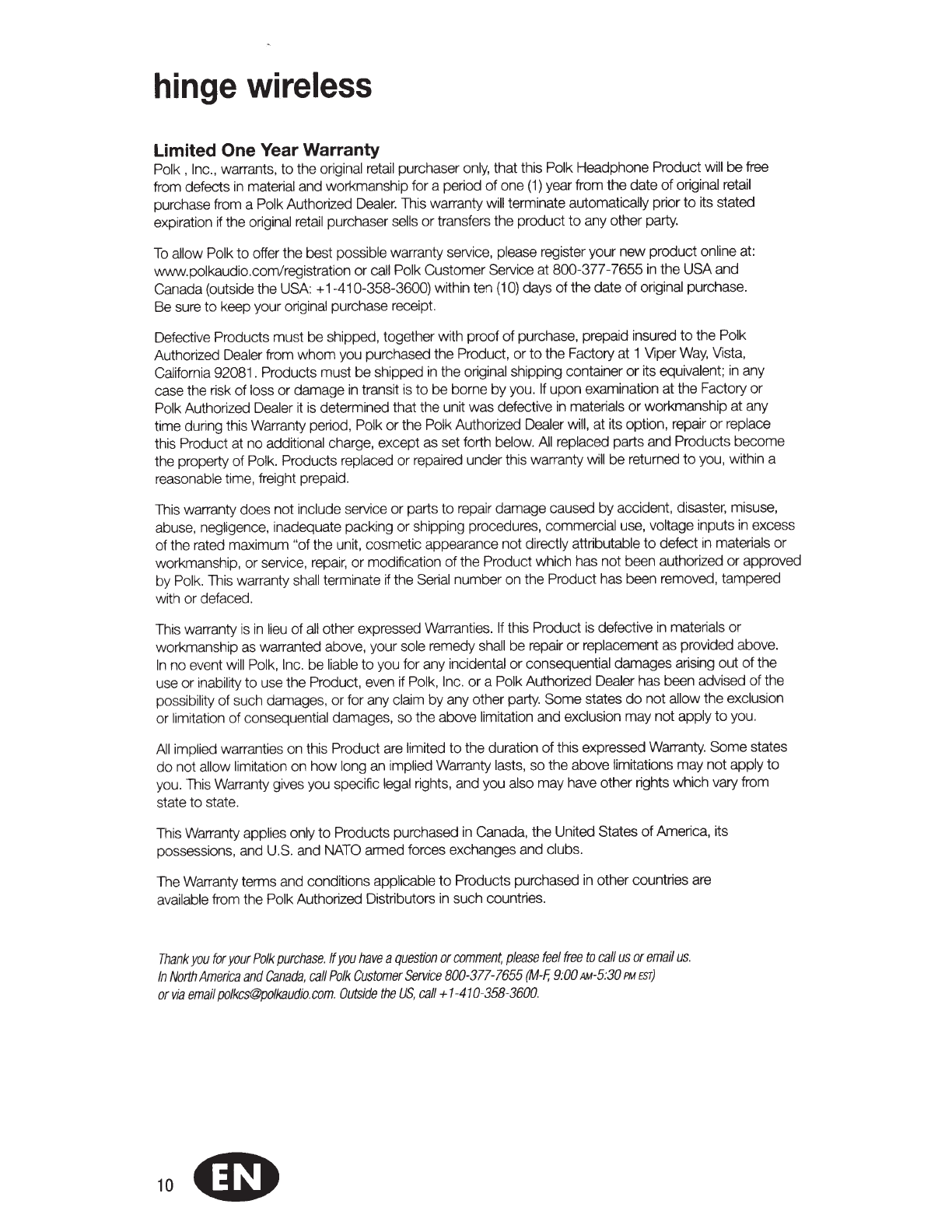 hinge wireless

Limited One Year Warranty

Polk , Inc., warrants, to the original retail purchaser only, that this Polk Headphone Product will be free from defects in material and workmanship for a period of one (1) year from the date of original retail purchase from a Polk Authorized Dealer. This warranty will terminate automatically prior to its stated expiration if the original retail purchaser sells or transfers the product to any other party.

To allow Polk to offer the best possible warranty service, please register your new product online at: www.polkaudio.com/registration or call Polk Customer Service at 800-377-7655 in the USA and Canada (outside the USA: +1-410-358-3600) within ten (10) days of the date of original purchase. Be sure to keep your original purchase receipt.

Defective Products must be shipped, together with proof of purchase, prepaid insured to the Polk Authorized Dealer from whom you purchased the Product, or to the Factory at 1 Viper Way, Vista, California 92081. Products must be shipped in the original shipping container or its equivalent; in any case the risk of loss or damage in transit is to be borne by you. If upon examination at the Factory or Polk Authorized Dealer it is determined that the unit was defective in materials or workmanship at any time during this Warranty period, Polk or the Polk Authorized Dealer will, at its option, repair or replace this Product at no additional charge, except as set forth below. All replaced parts and Products become the property of Polk. Products replaced or repaired under this warranty will be returned to you, within a reasonable time, freight prepaid.

This warranty does not include service or parts to repair damage caused by accident, disaster, misuse, abuse, negligence, inadequate packing or shipping procedures, commercial use, voltage inputs in excess of the rated maximum "of the unit, cosmetic appearance not directly attributable to defect in materials or workmanship, or service, repair, or modification of the Product which has not been authorized or approved by Polk. This warranty shall terminate if the Serial number on the Product has been removed, tampered with or defaced.

This warranty is in lieu of all other expressed Warranties. If this Product is defective in materials or workmanship as warranted above, your sole remedy shall be repair or replacement as provided above. In no event will Polk, Inc. be liable to you for any incidental or consequential damages arising out of the use or inability to use the Product, even if Polk, Inc. or a Polk Authorized Dealer has been advised of the possibility of such damages, or for any claim by any other party. Some states do not allow the exclusion or limitation of consequential damages, so the above limitation and exclusion may not apply to you.

All implied warranties on this Product are limited to the duration of this expressed Warranty. Some states do not allow limitation on how long an implied Warranty lasts, so the above limitations may not apply to you. This Warranty gives you specific legal rights, and you also may have other rights which vary from state to state.

This Warranty applies only to Products purchased in Canada, the United States of America, its possessions, and U.S. and NATO armed forces exchanges and clubs.

The Warranty terms and conditions applicable to Products purchased in other countries are available from the Polk Authorized Distributors in such countries.

Thank you for your Polk purchase. If you have a question or comment, please feel free to call us or email us. In North America and Canada, call Polk Customer Service 800-377-7655 (M-F, 9:00 AM-5:30 PM EST) or via email polkcs@polkaudio.com. Outside the US, call +1-410-358-3600.

10 EN